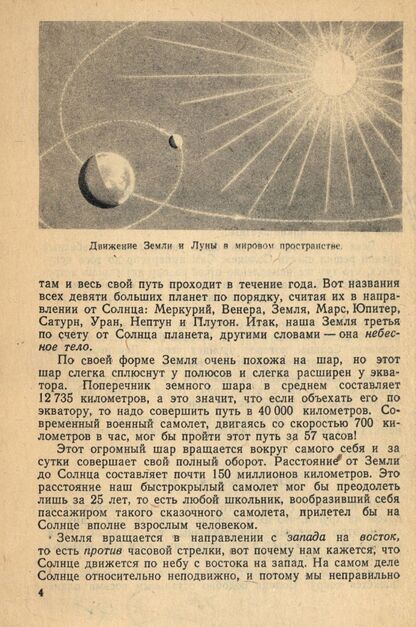 Движение Земли и Луны в мировом пространстве.

там и весь свой путь проходит в течение года. Вот названия всех девяти больших планет по порядку, считая их в направлении от Солнца: Меркурий, Венера, Земля, Марс, Юпитер, Сатурн, Уран, Нептун и Плутон. Итак, наша Земля третья по счету от Солнца планета, другими словами — она небесное тело.

По своей форме Земля очень похожа на шар, но этот шар слегка сплюснут у полюсов и слегка расширен у экватора. Поперечник земного шара в среднем составляет 12 735 километров, а это значит, что если объехать его по экватору, то надо совершить путь в 40 000 километров. Современный военный самолет, двигаясь со скоростью 700 километров в час, мог бы пройти этот путь за 57 часов!

Этот огромный шар вращается вокруг самого себя и за сутки совершает свой полный оборот. Расстояние от Земли до Солнца составляет почти 150 миллионов километров. Это расстояние наш быстрокрылый самолет мог бы преодолеть лишь за 25 лет, то есть любой школьник, вообразивший себя пассажиром такого сказочного самолета, прилетел бы на Солнце вполне взрослым человеком.

Земля вращается в направлении с запада на восток, то есть против часовой стрелки, вот почему нам кажется, что Солнце движется по небу с востока на запад. На самом деле Солнце относительно неподвижно, и потому мы неправильно

4